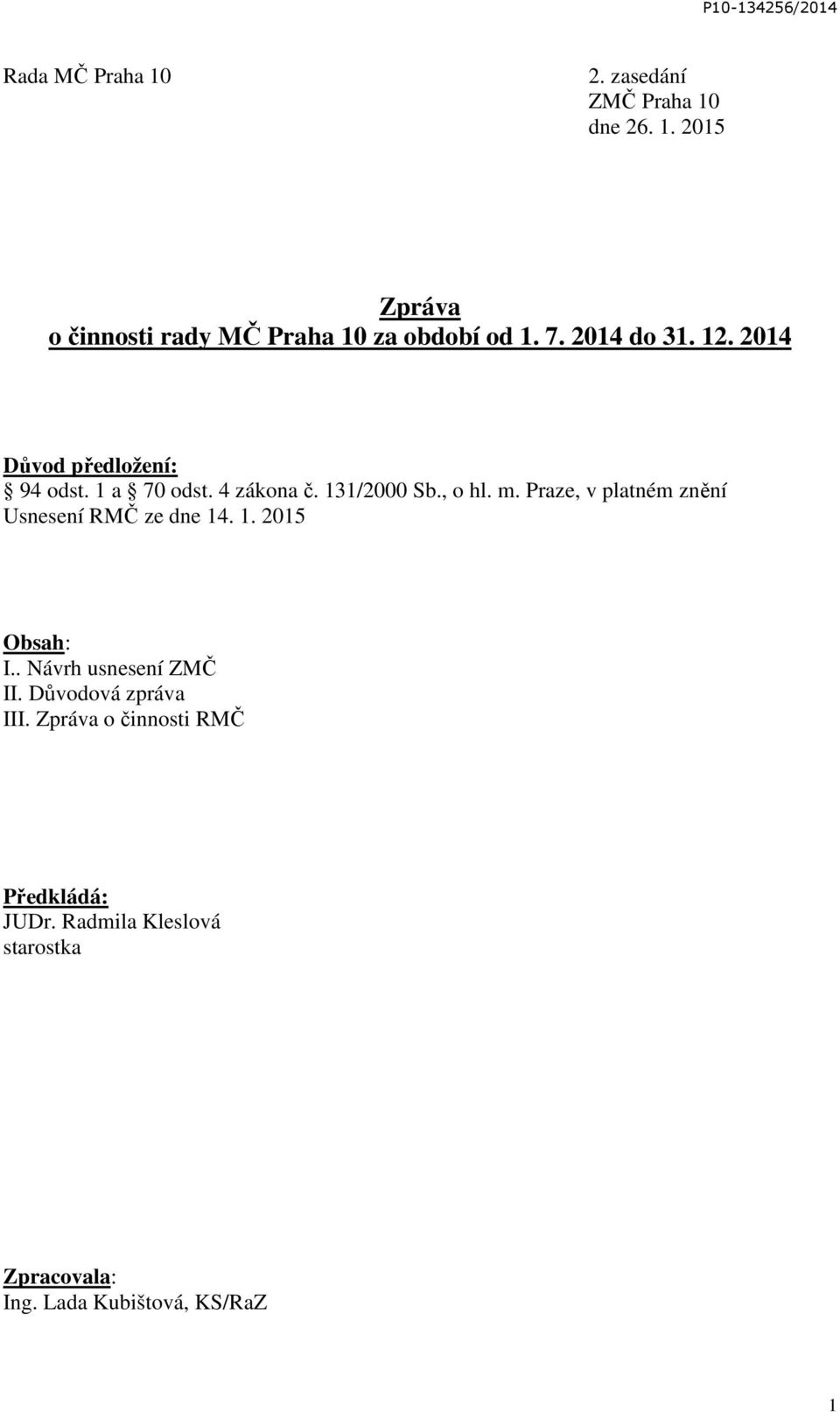 P10-134256/2014

Rada MČ Praha 10

2. zasedání
ZMČ Praha 10
dne 26. 1. 2015

Zpráva
o činnosti rady MČ Praha 10 za období od 1. 7. 2014 do 31. 12. 2014

Důvod předložení:
§ 94 odst. 1 a § 70 odst. 4 zákona č. 131/2000 Sb., o hl. m. Praze, v platném znění
Usnesení RMČ ze dne 14. 1. 2015

Obsah:
I.. Návrh usnesení ZMČ
II. Důvodová zpráva
III. Zpráva o činnosti RMČ

Předkládá:
JUDr. Radmila Kleslová
starostka

Zpracovala:
Ing. Lada Kubištová, KS/RaZ

1